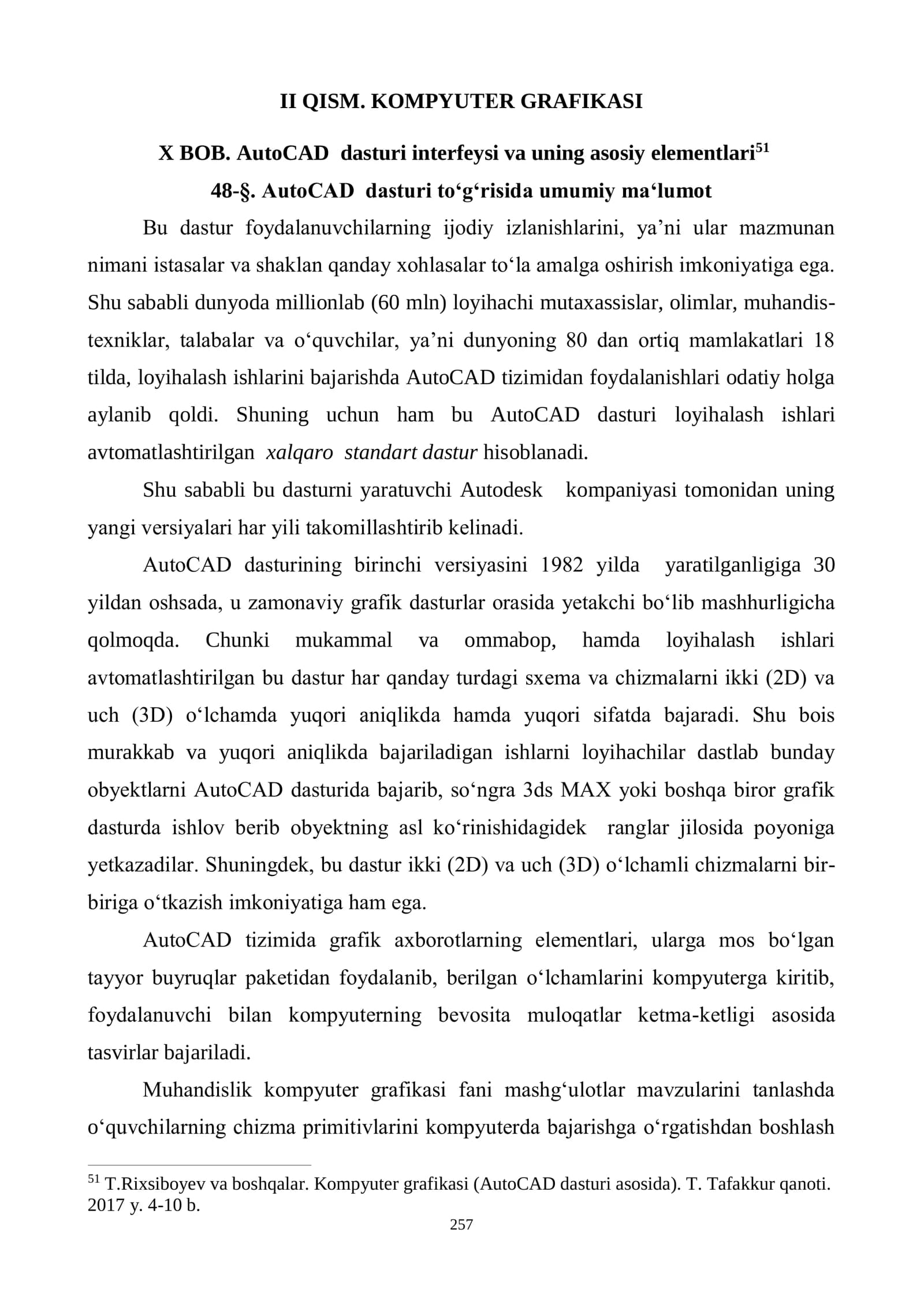 II QISM. KOMPYUTER GRAFIKASI

X BOB. AutoCAD dasturi interfeysi va uning asosiy elementlari$^{51}$

48-§. AutoCAD dasturi to‘g‘risida umumiy ma‘lumot

Bu dastur foydalanuvchilarning ijodiy izlanishlarini, ya’ni ular mazmunan nimani istasalar va shaklan qanday xohlasalar to‘la amalga oshirish imkoniyatiga ega. Shu sababli dunyoda millionlab (60 mln) loyihachi mutaxassislar, olimlar, muhandis-texniklar, talabalar va o‘quvchilar, ya’ni dunyoning 80 dan ortiq mamlakatlari 18 tilda, loyihalash ishlarini bajarishda AutoCAD tizimidan foydalanishlari odatiy holga aylanib qoldi. Shuning uchun ham bu AutoCAD dasturi loyihalash ishlari avtomatlashtirilgan xalqaro standart dastur hisoblanadi.

Shu sababli bu dasturni yaratuvchi Autodesk kompaniyasi tomonidan uning yangi versiyalari har yili takomillashtirib kelinadi.

AutoCAD dasturining birinchi versiyasini 1982 yilda yaratilganligiga 30 yildan oshsada, u zamonaviy grafik dasturlar orasida yetakchi bo‘lib mashhurligicha qolmoqda. Chunki mukammal va ommabop, hamda loyihalash ishlari avtomatlashtirilgan bu dastur har qanday turdagi sxema va chizmalarni ikki (2D) va uch (3D) o‘lchamda yuqori aniqlikda hamda yuqori sifatda bajaradi. Shu bois murakkab va yuqori aniqlikda bajariladigan ishlarni loyihachilar dastlab bunday obyektlarni AutoCAD dasturida bajarib, so‘ngra 3ds MAX yoki boshqa biror grafik dasturda ishlov berib obyektning asl ko‘rinishidagidek ranglar jilosida poyoniga yetkazadilar. Shuningdek, bu dastur ikki (2D) va uch (3D) o‘lchamli chizmalarni bir-biriga o‘tkazish imkoniyatiga ham ega.

AutoCAD tizimida grafik axborotlarning elementlari, ularga mos bo‘lgan tayyor buyruqlar paketidan foydalanib, berilgan o‘lchamlarini kompyuterga kiritib, foydalanuvchi bilan kompyuterning bevosita muloqatlar ketma-ketligi asosida tasvirlar bajariladi.

Muhandislik kompyuter grafikasi fani mashg‘ulotlar mavzularini tanlashda o‘quvchilarning chizma primitivlarini kompyuterda bajarishga o‘rgatishdan boshlash

$^{51}$ T.Rixsiboyev va boshqalar. Kompyuter grafikasi (AutoCAD dasturi asosida). T. Tafakkur qanoti. 2017 y. 4-10 b.

257